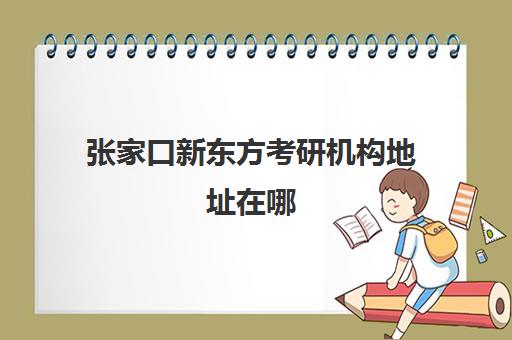 张家口新东方考研机构地址在哪